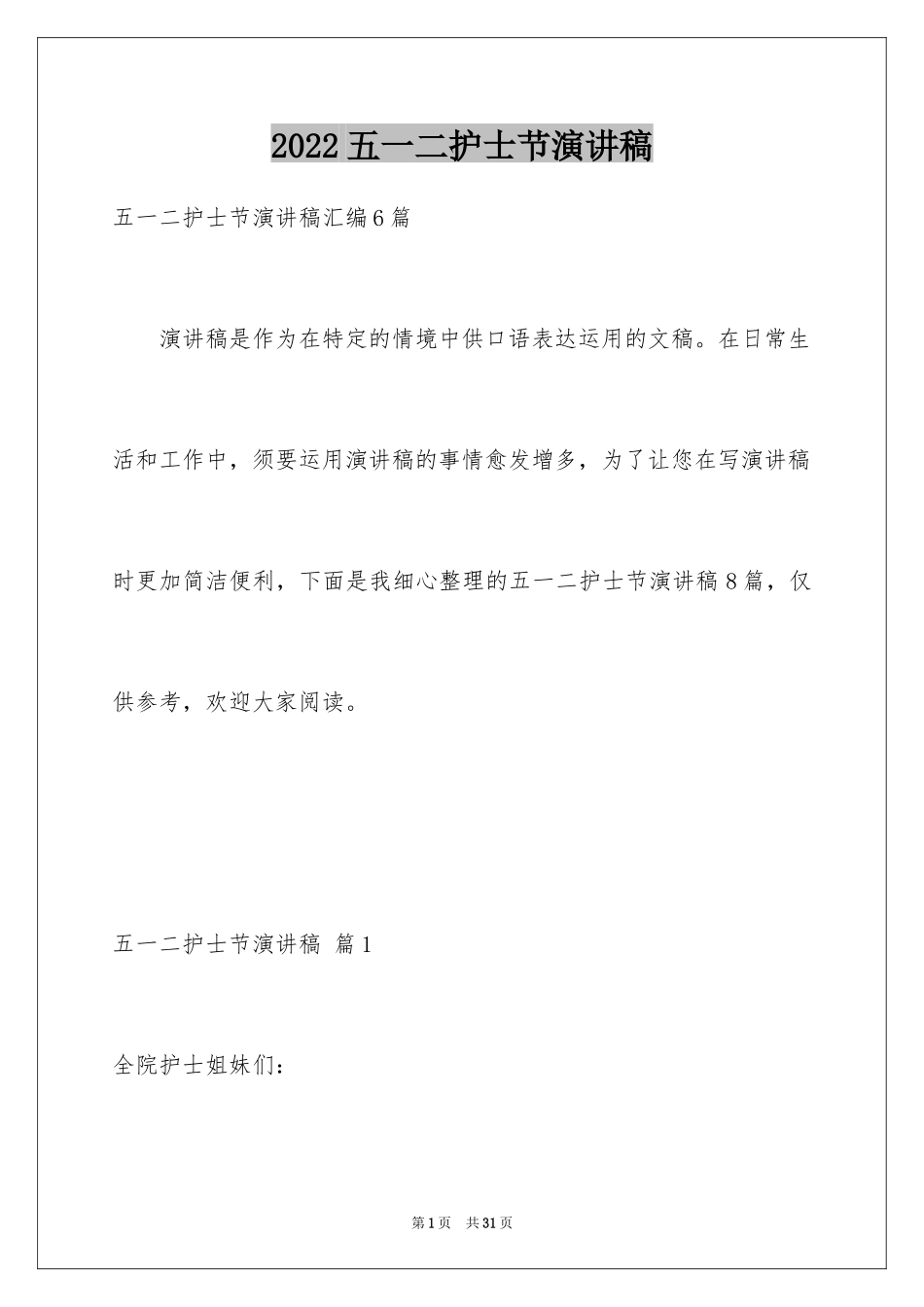 2022 五一二护士节演讲稿

五一二护士节演讲稿汇编 6 篇

演讲稿是作为在特定的情境中供口语表达运用的文稿。在日常生活和工作中，须要运用演讲稿的事情愈发增多，为了让您在写演讲稿时更加简洁便利，下面是我细心整理的五一二护士节演讲稿 8 篇，仅供参考，欢迎大家阅读。

五一二护士节演讲稿 篇 1

全院护士姐妹们：

第 1 页 共 31 页